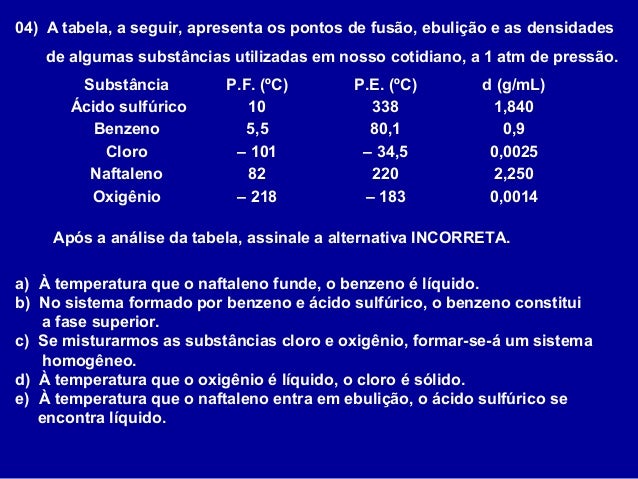 04) A tabela, a seguir, apresenta os pontos de fusão, ebulição e as densidades de algumas substâncias utilizadas em nosso cotidiano, a 1 atm de pressão.

| Substância | P.F. (ºC) | P.E. (ºC) | d (g/mL) |
|---|---|---|---|
| Ácido sulfúrico | 10 | 338 | 1,840 |
| Benzeno | 5,5 | 80,1 | 0,9 |
| Cloro | – 101 | – 34,5 | 0,0025 |
| Naftaleno | 82 | 220 | 2,250 |
| Oxigênio | – 218 | – 183 | 0,0014 |

Após a análise da tabela, assinale a alternativa INCORRETA.

a) À temperatura que o naftaleno funde, o benzeno é líquido.
b) No sistema formado por benzeno e ácido sulfúrico, o benzeno constitui a fase superior.
c) Se misturarmos as substâncias cloro e oxigênio, formar-se-á um sistema homogêneo.
d) À temperatura que o oxigênio é líquido, o cloro é sólido.
e) À temperatura que o naftaleno entra em ebulição, o ácido sulfúrico se encontra líquido.